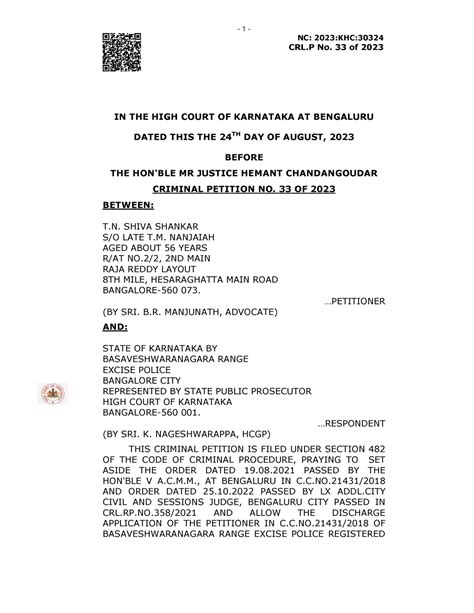 - 1 -

NC: 2023:KHC:30324
CRL.P No. 33 of 2023

IN THE HIGH COURT OF KARNATAKA AT BENGALURU

DATED THIS THE 24$^{TH}$ DAY OF AUGUST, 2023

BEFORE

THE HON'BLE MR JUSTICE HEMANT CHANDANGOUDAR

CRIMINAL PETITION NO. 33 OF 2023

BETWEEN:

T.N. SHIVA SHANKAR
S/O LATE T.M. NANJAIAH
AGED ABOUT 56 YEARS
R/AT NO.2/2, 2ND MAIN
RAJA REDDY LAYOUT
8TH MILE, HESARAGHATTA MAIN ROAD
BANGALORE-560 073.

...PETITIONER

(BY SRI. B.R. MANJUNATH, ADVOCATE)

AND:

STATE OF KARNATAKA BY
BASAVESHWARANAGARA RANGE
EXCISE POLICE
BANGALORE CITY
REPRESENTED BY STATE PUBLIC PROSECUTOR
HIGH COURT OF KARNATAKA
BANGALORE-560 001.

...RESPONDENT

(BY SRI. K. NAGESHWARAPPA, HCGP)

THIS CRIMINAL PETITION IS FILED UNDER SECTION 482 OF THE CODE OF CRIMINAL PROCEDURE, PRAYING TO SET ASIDE THE ORDER DATED 19.08.2021 PASSED BY THE HON'BLE V A.C.M.M., AT BENGALURU IN C.C.NO.21431/2018 AND ORDER DATED 25.10.2022 PASSED BY LX ADDL.CITY CIVIL AND SESSIONS JUDGE, BENGALURU CITY PASSED IN CRL.RP.NO.358/2021 AND ALLOW THE DISCHARGE APPLICATION OF THE PETITIONER IN C.C.NO.21431/2018 OF BASAVESHWARANAGARA RANGE EXCISE POLICE REGISTERED